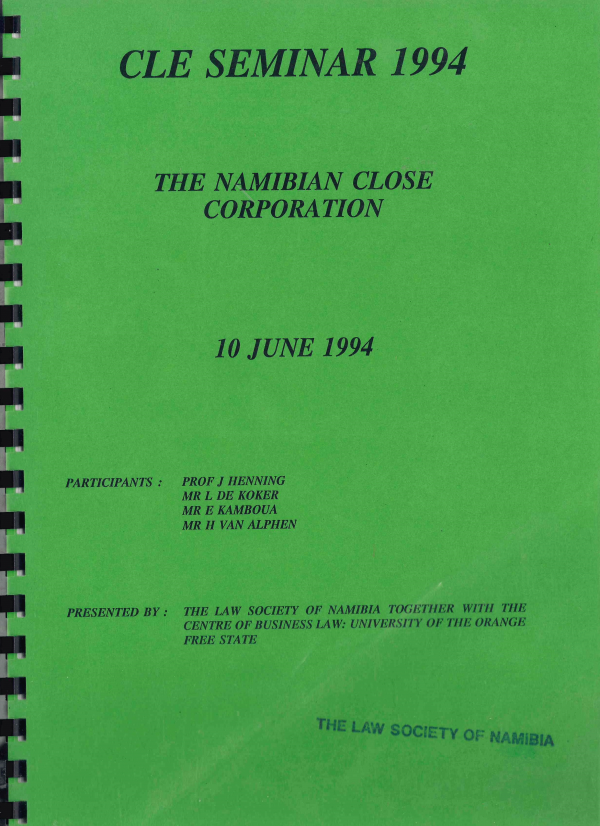 CLE SEMINAR 1994

THE NAMIBIAN CLOSE CORPORATION

10 JUNE 1994

PARTICIPANTS : PROF J HENNING
MR L DE KOKER
MR E KAMBOUA
MR H VAN ALPHEN

PRESENTED BY : THE LAW SOCIETY OF NAMIBIA TOGETHER WITH THE CENTRE OF BUSINESS LAW: UNIVERSITY OF THE ORANGE FREE STATE

THE LAW SOCIETY OF NAMIBIA